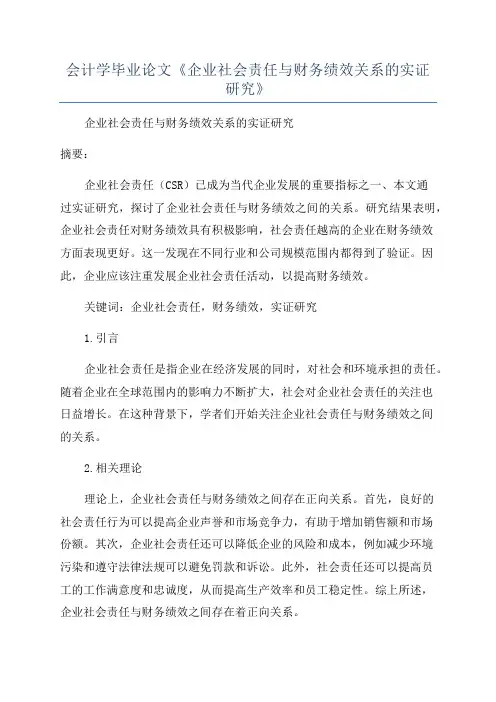 会计学毕业论文《企业社会责任与财务绩效关系的实证研究》

企业社会责任与财务绩效关系的实证研究

摘要：

企业社会责任（CSR）已成为当代企业发展的重要指标之一、本文通过实证研究，探讨了企业社会责任与财务绩效之间的关系。研究结果表明，企业社会责任对财务绩效具有积极影响，社会责任越高的企业在财务绩效方面表现更好。这一发现在不同行业和公司规模范围内都得到了验证。因此，企业应该注重发展企业社会责任活动，以提高财务绩效。

关键词：企业社会责任，财务绩效，实证研究

1.引言

企业社会责任是指企业在经济发展的同时，对社会和环境承担的责任。随着企业在全球范围内的影响力不断扩大，社会对企业社会责任的关注也日益增长。在这种背景下，学者们开始关注企业社会责任与财务绩效之间的关系。

2.相关理论

理论上，企业社会责任与财务绩效之间存在正向关系。首先，良好的社会责任行为可以提高企业声誉和市场竞争力，有助于增加销售额和市场份额。其次，企业社会责任还可以降低企业的风险和成本，例如减少环境污染和遵守法律法规可以避免罚款和诉讼。此外，社会责任还可以提高员工的工作满意度和忠诚度，从而提高生产效率和员工稳定性。综上所述，企业社会责任与财务绩效之间存在着正向关系。